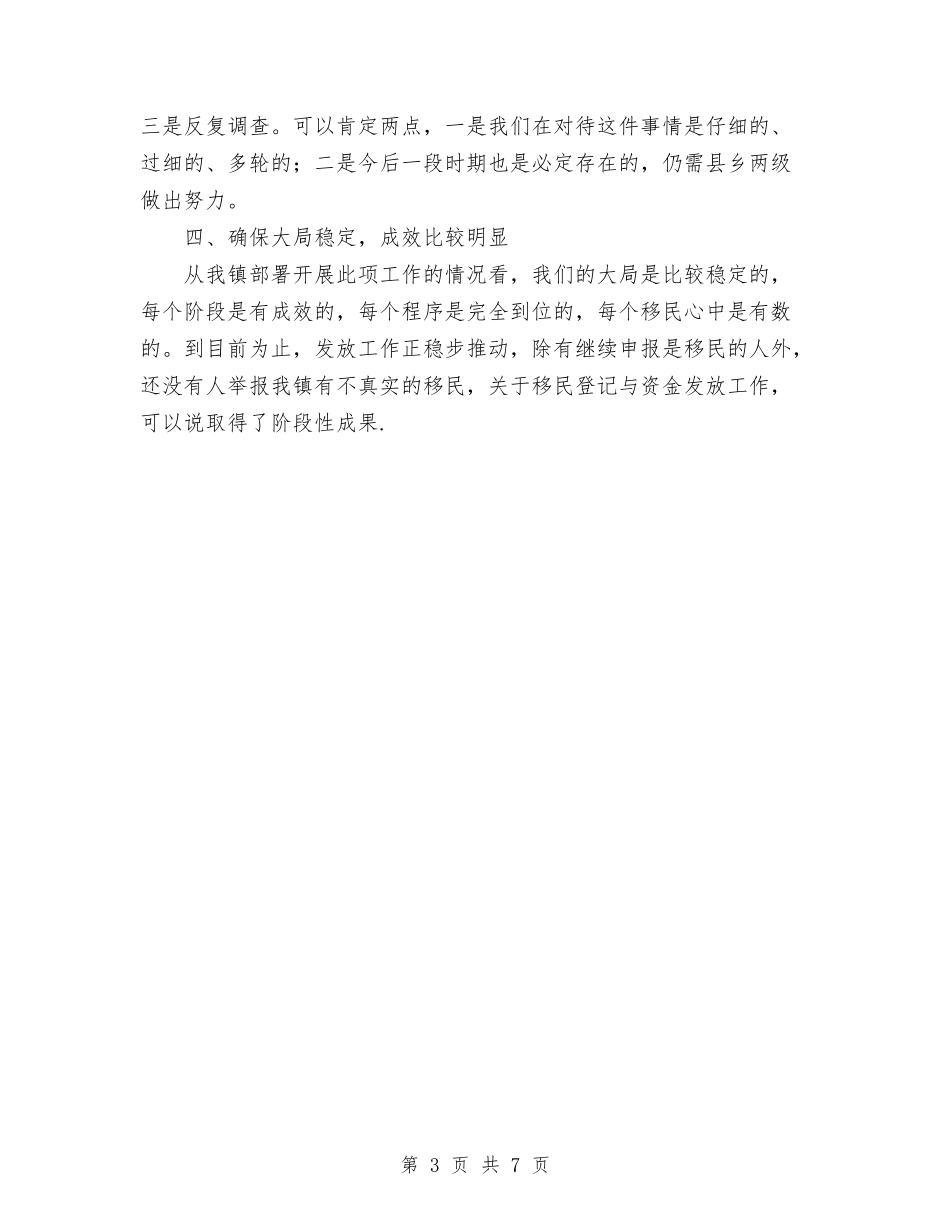 三是反复调查。可以肯定两点，一是我们在对待这件事情是仔细的、过细的、多轮的；二是今后一段时期也是必定存在的，仍需县乡两级做出努力。

四、确保大局稳定，成效比较明显

从我镇部署开展此项工作的情况看，我们的大局是比较稳定的，每个阶段是有成效的，每个程序是完全到位的，每个移民心中是有数的。到目前为止，发放工作正稳步推动，除有继续申报是移民的人外，还没有人举报我镇有不真实的移民，关于移民登记与资金发放工作，可以说取得了阶段性成果.

第 3 页 共 7 页